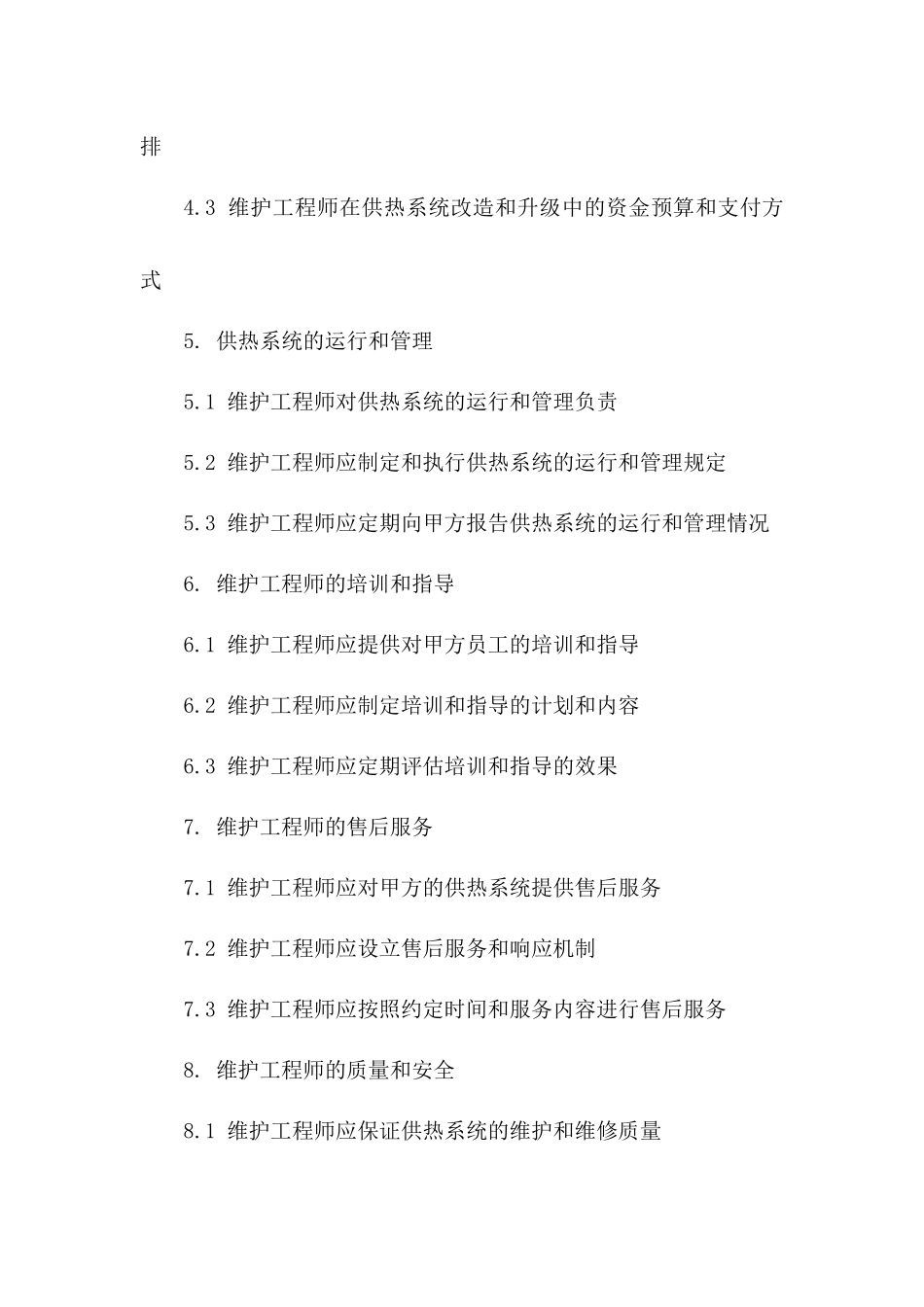 排

4.3 维护工程师在供热系统改造和升级中的资金预算和支付方式

5. 供热系统的运行和管理

5.1 维护工程师对供热系统的运行和管理负责

5.2 维护工程师应制定和执行供热系统的运行和管理规定

5.3 维护工程师应定期向甲方报告供热系统的运行和管理情况

6. 维护工程师的培训和指导

6.1 维护工程师应提供对甲方员工的培训和指导

6.2 维护工程师应制定培训和指导的计划和内容

6.3 维护工程师应定期评估培训和指导的效果

7. 维护工程师的售后服务

7.1 维护工程师应对甲方的供热系统提供售后服务

7.2 维护工程师应设立售后服务和响应机制

7.3 维护工程师应按照约定时间和服务内容进行售后服务

8. 维护工程师的质量和安全

8.1 维护工程师应保证供热系统的维护和维修质量